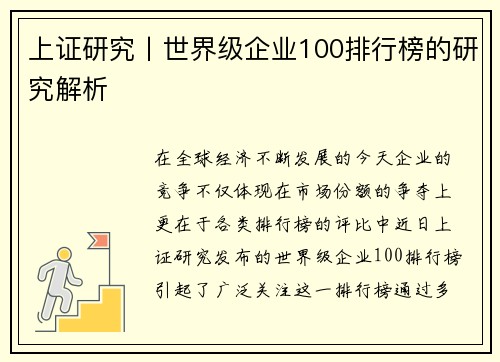 上证研究丨世界级企业100排行榜的研究解析

在全球经济不断发展的今天企业的竞争不仅体现在市场份额的争夺上更在于各类排行榜的评比中近日上证研究发布的世界级企业100排行榜引起了广泛关注这一排行榜通过多